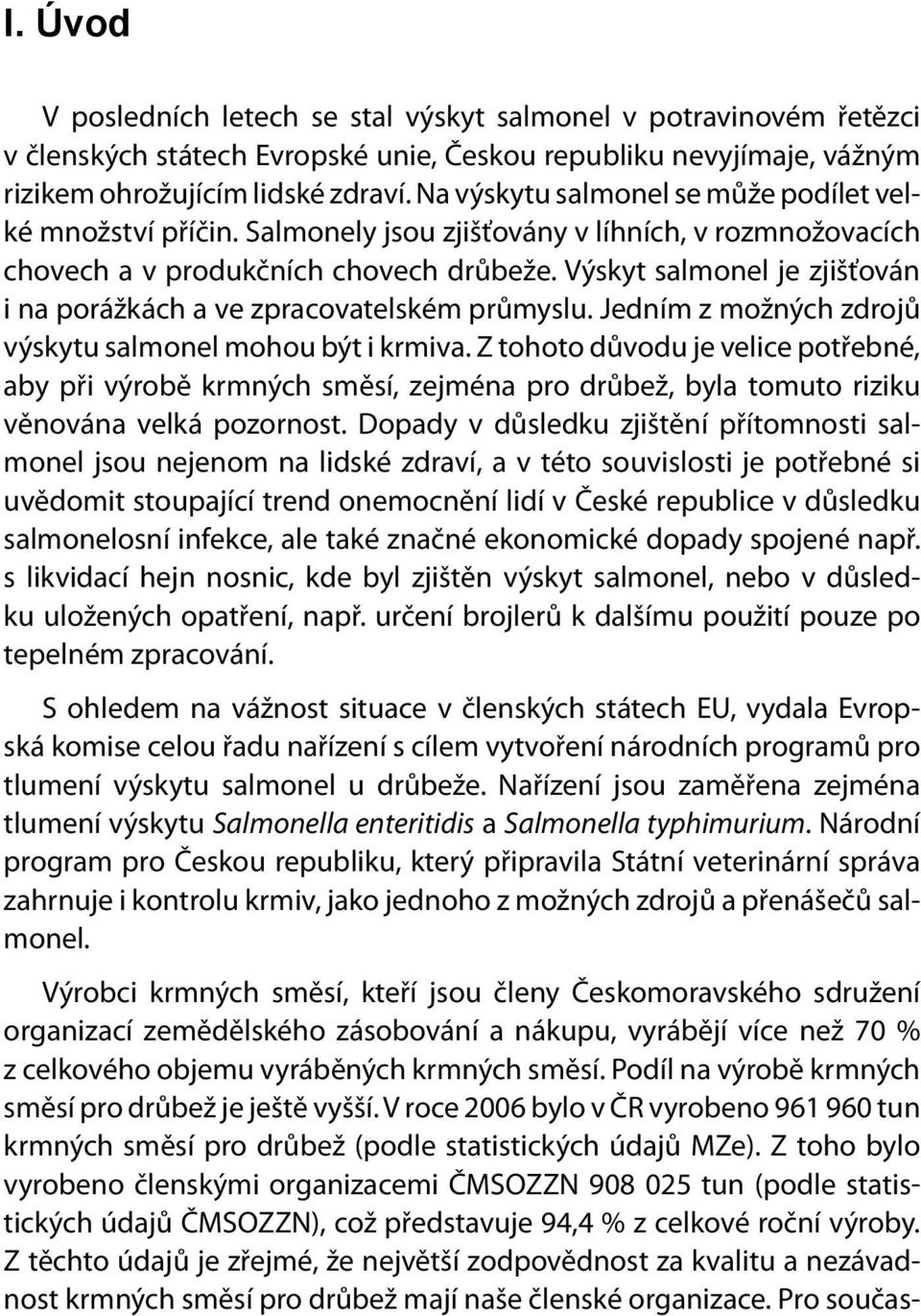 I. Úvod

V posledních letech se stal výskyt salmonel v potravinovém řetězci v členských státech Evropské unie, Českou republiku nevyjímaje, vážným rizikem ohrožujícím lidské zdraví. Na výskytu salmonel se může podílet velké množství příčin. Salmonely jsou zjišťovány v líhních, v rozmnožovacích chovech a v produkčních chovech drůbeže. Výskyt salmonel je zjišťován i na porážkách a ve zpracovatelském průmyslu. Jedním z možných zdrojů výskytu salmonel mohou být i krmiva. Z tohoto důvodu je velice potřebné, aby při výrobě krmných směsí, zejména pro drůbež, byla tomuto riziku věnována velká pozornost. Dopady v důsledku zjištění přítomnosti salmonel jsou nejenom na lidské zdraví, a v této souvislosti je potřebné si uvědomit stoupající trend onemocnění lidí v České republice v důsledku salmonelosní infekce, ale také značné ekonomické dopady spojené např. s likvidací hejn nosnic, kde byl zjištěn výskyt salmonel, nebo v důsledku uložených opatření, např. určení brojlerů k dalšímu použití pouze po tepelném zpracování.

S ohledem na vážnost situace v členských státech EU, vydala Evropská komise celou řadu nařízení s cílem vytvoření národních programů pro tlumení výskytu salmonel u drůbeže. Nařízení jsou zaměřena zejména tlumení výskytu Salmonella enteritidis a Salmonella typhimurium. Národní program pro Českou republiku, který připravila Státní veterinární správa zahrnuje i kontrolu krmiv, jako jednoho z možných zdrojů a přenášečů salmonel.

Výrobci krmných směsí, kteří jsou členy Českomoravského sdružení organizací zemědělského zásobování a nákupu, vyrábějí více než 70 % z celkového objemu vyráběných krmných směsí. Podíl na výrobě krmných směsí pro drůbež je ještě vyšší. V roce 2006 bylo v ČR vyrobeno 961 960 tun krmných směsí pro drůbež (podle statistických údajů MZe). Z toho bylo vyrobeno členskými organizacemi ČMSOZZN 908 025 tun (podle statistických údajů ČMSOZZN), což představuje 94,4 % z celkové roční výroby. Z těchto údajů je zřejmé, že největší zodpovědnost za kvalitu a nezávadnost krmných směsí pro drůbež mají naše členské organizace. Pro součas-